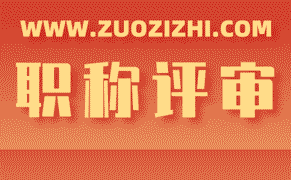 WWW.ZUOZIZHI.COM

职称评审